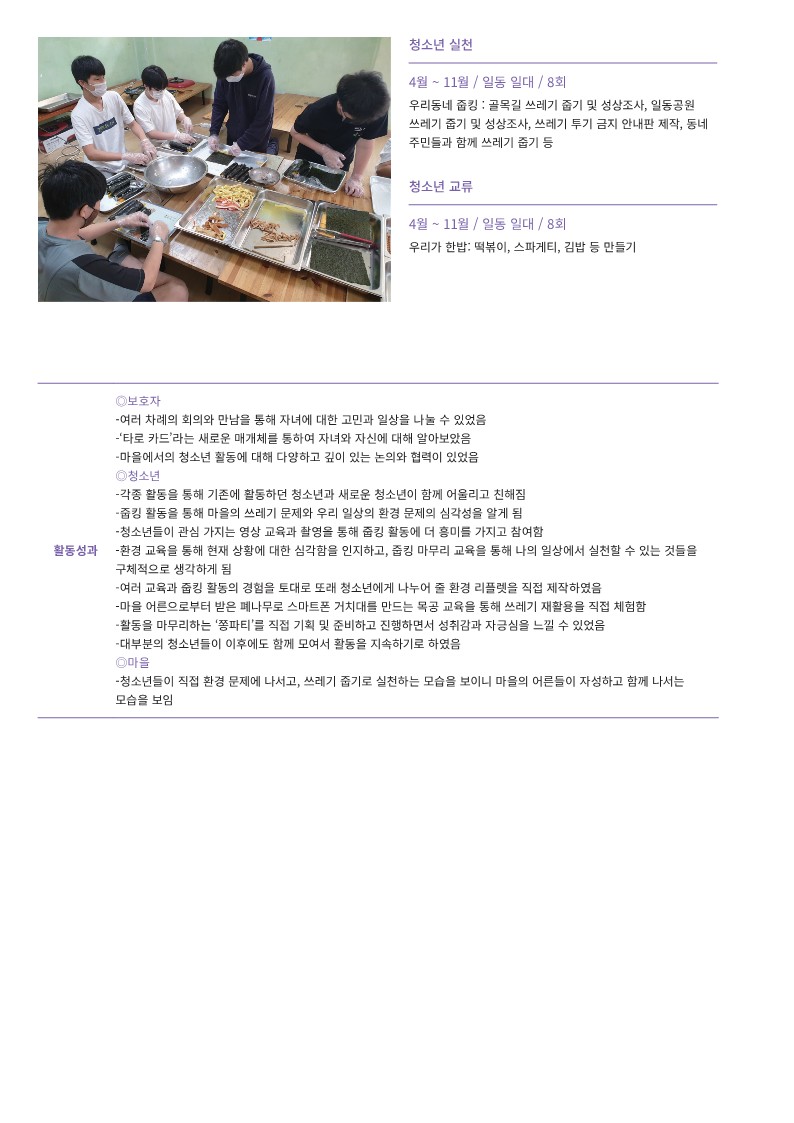 청소년 실천

4월 ~ 11월 / 일동 일대 / 8회

우리동네 줍킹 : 골목길 쓰레기 줍기 및 성상조사, 일동공원 쓰레기 줍기 및 성상조사, 쓰레기 투기 금지 안내판 제작, 동네 주민들과 함께 쓰레기 줍기 등

청소년 교류

4월 ~ 11월 / 일동 일대 / 8회

우리가 한밥: 떡볶이, 스파게티, 김밥 등 만들기

활동성과

◎보호자
-여러 차례의 회의와 만남을 통해 자녀에 대한 고민과 일상을 나눌 수 있었음
-'타로 카드'라는 새로운 매개체를 통하여 자녀와 자신에 대해 알아보았음
-마을에서의 청소년 활동에 대해 다양하고 깊이 있는 논의와 협력이 있었음
◎청소년
-각종 활동을 통해 기존에 활동하던 청소년과 새로운 청소년이 함께 어울리고 친해짐
-줍킹 활동을 통해 마을의 쓰레기 문제와 우리 일상의 환경 문제의 심각성을 알게 됨
-청소년들이 관심 가지는 영상 교육과 촬영을 통해 줍킹 활동에 더 흥미를 가지고 참여함
-환경 교육을 통해 현재 상황에 대한 심각함을 인지하고, 줍킹 마무리 교육을 통해 나의 일상에서 실천할 수 있는 것들을 구체적으로 생각하게 됨
-여러 교육과 줍킹 활동의 경험을 토대로 또래 청소년에게 나누어 줄 환경 리플렛을 직접 제작하였음
-마을 어른으로부터 받은 폐나무로 스마트폰 거치대를 만드는 목공 교육을 통해 쓰레기 재활용을 직접 체험함
-활동을 마무리하는 '쫑파티'를 직접 기획 및 준비하고 진행하면서 성취감과 자긍심을 느낄 수 있었음
-대부분의 청소년들이 이후에도 함께 모여서 활동을 지속하기로 하였음
◎마을
-청소년들이 직접 환경 문제에 나서고, 쓰레기 줍기로 실천하는 모습을 보이니 마을의 어른들이 자성하고 함께 나서는 모습을 보임